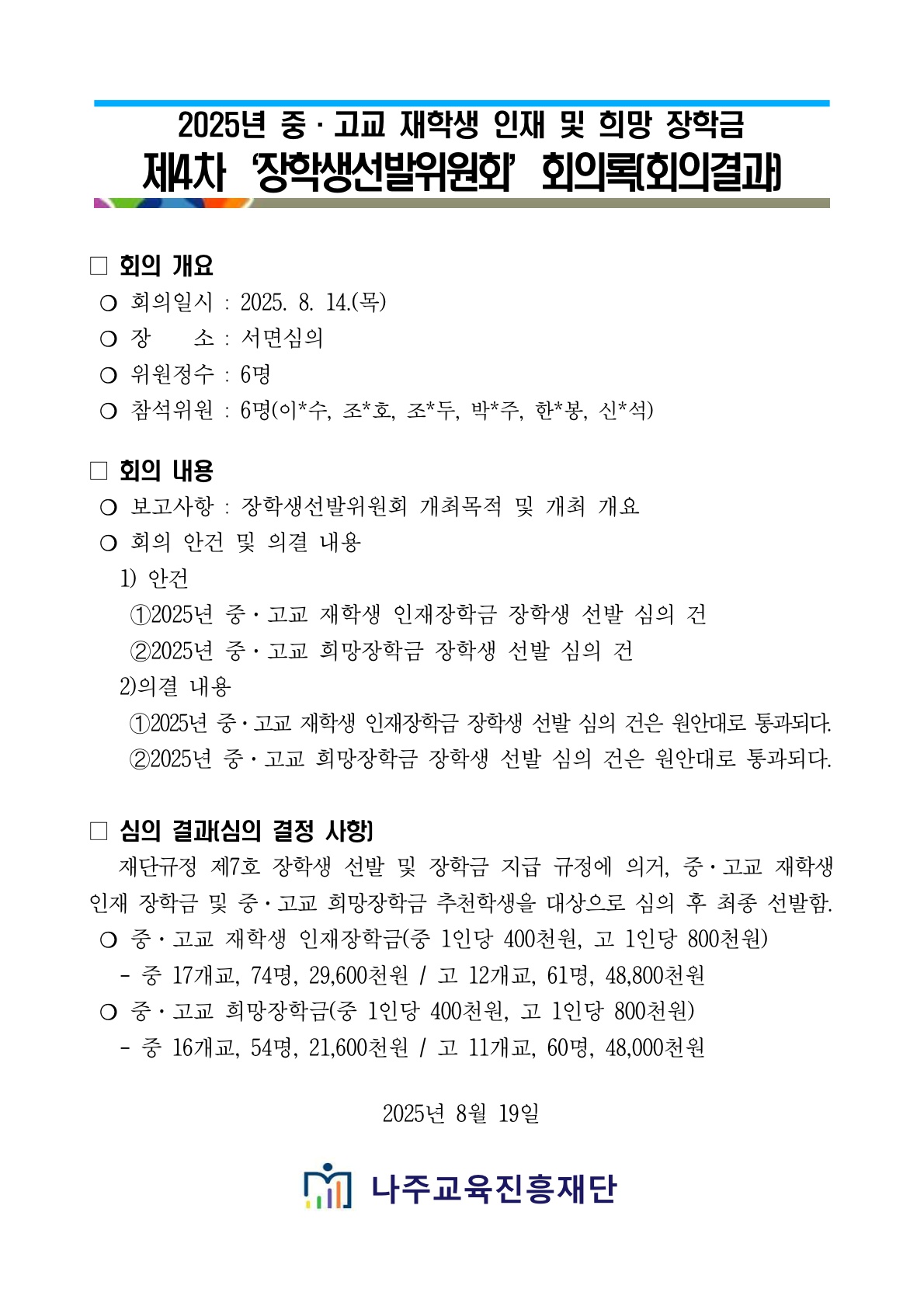 2025년 중 · 고교 재학생 인재 및 희망 장학금
제4차 '장학생선발위원회' 회의록(회의결과)

□ 회의 개요
○ 회의일시 : 2025. 8. 14.(목)
○ 장　　소 : 서면심의
○ 위원정수 : 6명
○ 참석위원 : 6명(이*수, 조*호, 조*두, 박*주, 한*봉, 신*석)

□ 회의 내용
○ 보고사항 : 장학생선발위원회 개최목적 및 개최 개요
○ 회의 안건 및 의결 내용
1) 안건
①2025년 중·고교 재학생 인재장학금 장학생 선발 심의 건
②2025년 중·고교 희망장학금 장학생 선발 심의 건
2)의결 내용
①2025년 중·고교 재학생 인재장학금 장학생 선발 심의 건은 원안대로 통과되다.
②2025년 중·고교 희망장학금 장학생 선발 심의 건은 원안대로 통과되다.

□ 심의 결과(심의 결정 사항)
재단규정 제7호 장학생 선발 및 장학금 지급 규정에 의거, 중·고교 재학생 인재 장학금 및 중·고교 희망장학금 추천학생을 대상으로 심의 후 최종 선발함.
○ 중·고교 재학생 인재장학금(중 1인당 400천원, 고 1인당 800천원)
- 중 17개교, 74명, 29,600천원 / 고 12개교, 61명, 48,800천원
○ 중·고교 희망장학금(중 1인당 400천원, 고 1인당 800천원)
- 중 16개교, 54명, 21,600천원 / 고 11개교, 60명, 48,000천원

2025년 8월 19일

나주교육진흥재단